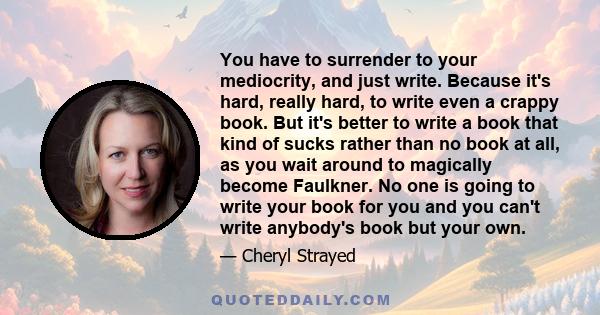 You have to surrender to your mediocrity, and just write. Because it's hard, really hard, to write even a crappy book. But it's better to write a book that kind of sucks rather than no book at all, as you wait around to magically become Faulkner. No one is going to write your book for you and you can't write anybody's book but your own.

— Cheryl Strayed

QUOTEDDAILY.COM